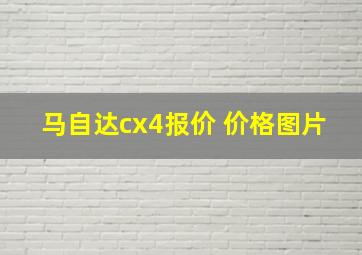 马自达cx4报价 价格图片